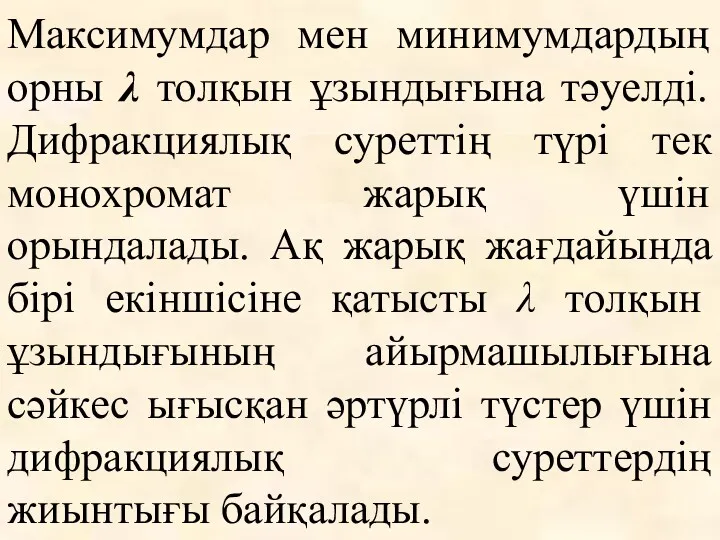 Максимумдар мен минимумдардың орны $\lambda$ толқын ұзындығына тәуелді. Дифракциялық суреттің түрі тек монохромат жарық үшін орындалады. Ақ жарық жағдайында бірі екіншісіне қатысты $\lambda$ толқын ұзындығының айырмашылығына сәйкес ығысқан әртүрлі түстер үшін дифракциялық суреттердің жиынтығы байқалады.